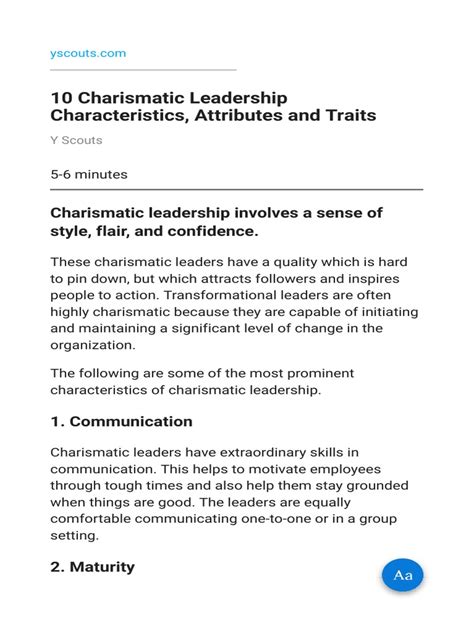 yscouts.com

10 Charismatic Leadership Characteristics, Attributes and Traits

Y Scouts

5-6 minutes

Charismatic leadership involves a sense of style, flair, and confidence.

These charismatic leaders have a quality which is hard to pin down, but which attracts followers and inspires people to action. Transformational leaders are often highly charismatic because they are capable of initiating and maintaining a significant level of change in the organization.

The following are some of the most prominent characteristics of charismatic leadership.

1. Communication

Charismatic leaders have extraordinary skills in communication. This helps to motivate employees through tough times and also help them stay grounded when things are good. The leaders are equally comfortable communicating one-to-one or in a group setting.

2. Maturity

Aa